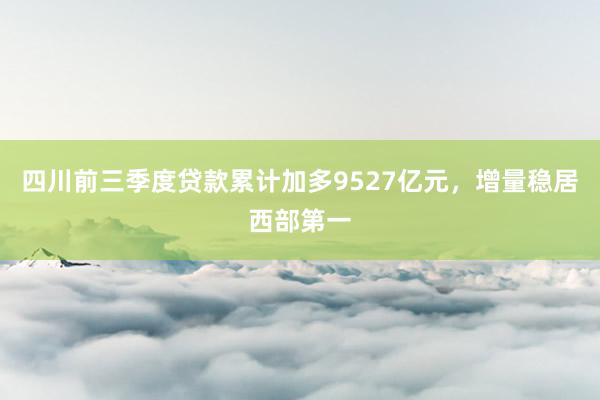 四川前三季度贷款累计加多9527亿元，增量稳居西部第一